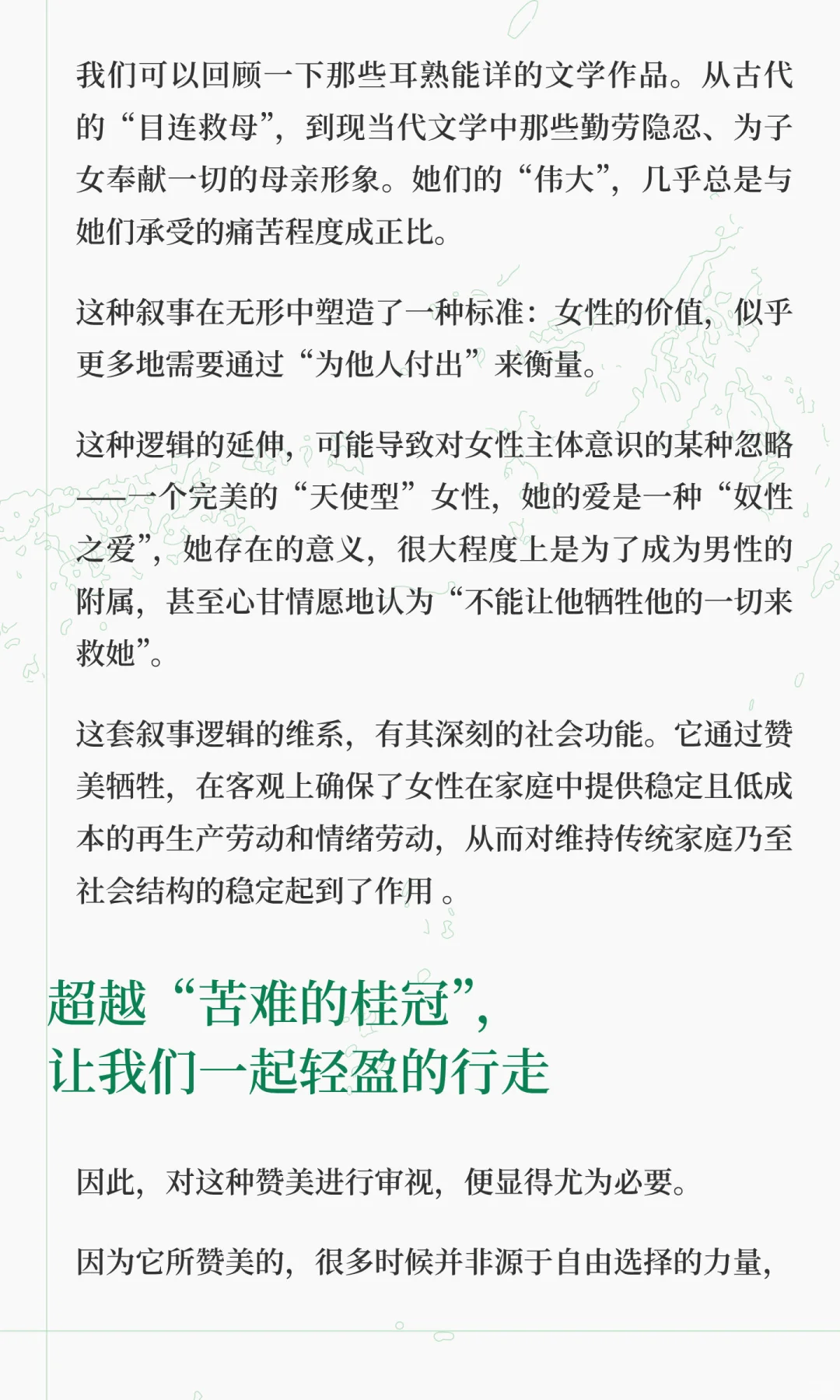 我们可以回顾一下那些耳熟能详的文学作品。从古代的“目连救母”，到现当代文学中那些勤劳隐忍、为子女奉献一切的母亲形象。她们的“伟大”，几乎总是与她们承受的痛苦程度成正比。

这种叙事在无形中塑造了一种标准：女性的价值，似乎更多地需要通过“为他人付出”来衡量。

这种逻辑的延伸，可能导致对女性主体意识的某种忽略——一个完美的“天使型”女性，她的爱是一种“奴性之爱”，她存在的意义，很大程度上是为了成为男性的附属，甚至心甘情愿地认为“不能让他牺牲他的一切来救她”。

这套叙事逻辑的维系，有其深刻的社会功能。它通过赞美牺牲，在客观上确保了女性在家庭中提供稳定且低成本的再生产劳动和情绪劳动，从而对维持传统家庭乃至社会结构的稳定起到了作用。

超越“苦难的桂冠”，
让我们一起轻盈的行走

因此，对这种赞美进行审视，便显得尤为必要。

因为它所赞美的，很多时候并非源于自由选择的力量，